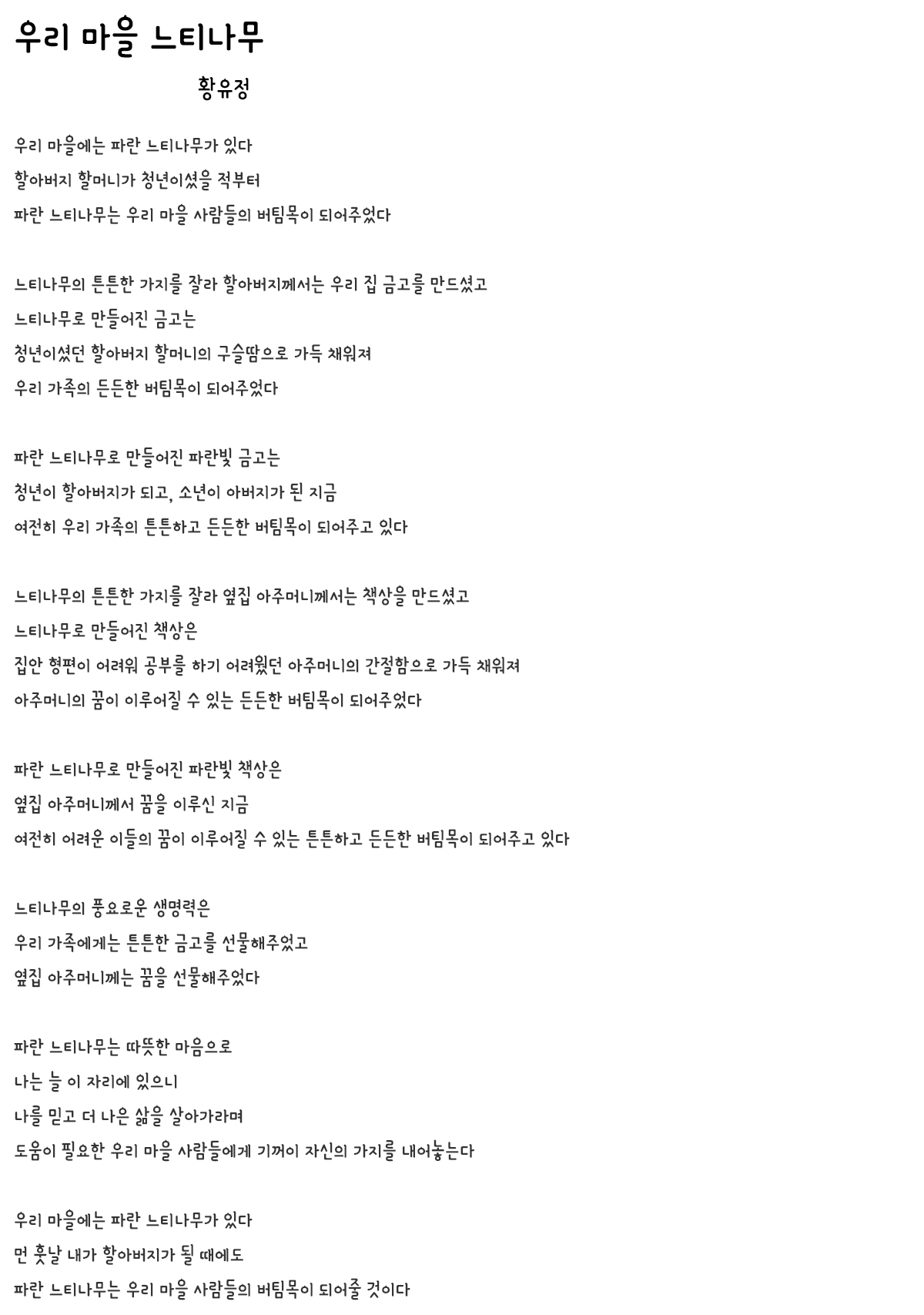 우리 마을 느티나무

황유정

우리 마을에는 파란 느티나무가 있다
할아버지 할머니가 청년이셨을 적부터
파란 느티나무는 우리 마을 사람들의 버팀목이 되어주었다

느티나무의 튼튼한 가지를 잘라 할아버지께서는 우리 집 금고를 만드셨고
느티나무로 만들어진 금고는
청년이셨던 할아버지 할머니의 구슬땀으로 가득 채워져
우리 가족의 든든한 버팀목이 되어주었다

파란 느티나무로 만들어진 파란빛 금고는
청년이 할아버지가 되고, 소년이 아버지가 된 지금
여전히 우리 가족의 튼튼하고 든든한 버팀목이 되어주고 있다

느티나무의 튼튼한 가지를 잘라 옆집 아주머니께서는 책상을 만드셨고
느티나무로 만들어진 책상은
집안 형편이 어려워 공부를 하기 어려웠던 아주머니의 간절함으로 가득 채워져
아주머니의 꿈이 이루어질 수 있는 든든한 버팀목이 되어주었다

파란 느티나무로 만들어진 파란빛 책상은
옆집 아주머니께서 꿈을 이루신 지금
여전히 어려운 이들의 꿈이 이루어질 수 있는 튼튼하고 든든한 버팀목이 되어주고 있다

느티나무의 풍요로운 생명력은
우리 가족에게는 튼튼한 금고를 선물해주었고
옆집 아주머니께는 꿈을 선물해주었다

파란 느티나무는 따뜻한 마음으로
나는 늘 이 자리에 있으니
나를 믿고 더 나은 삶을 살아가라며
도움이 필요한 우리 마을 사람들에게 기꺼이 자신의 가지를 내어놓는다

우리 마을에는 파란 느티나무가 있다
먼 훗날 내가 할아버지가 될 때에도
파란 느티나무는 우리 마을 사람들의 버팀목이 되어줄 것이다